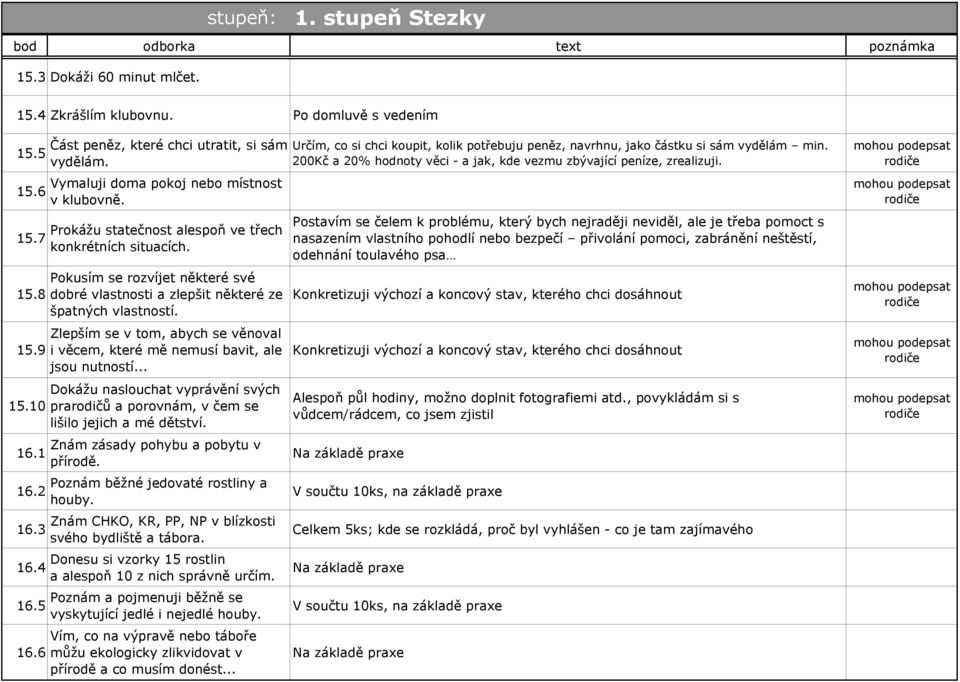 stupeň: 1. stupeň Stezky

| bod | odborka | text | poznámka |
|---|---|---|---|
| 15.3 | Dokáži 60 minut mlčet. | | |
| 15.4 | Zkrášlím klubovnu. | Po domluvě s vedením | |
| 15.5 | Část peněz, které chci utratit, si sám vydělám. | Určím, co si chci koupit, kolik potřebuju peněz, navrhnu, jako částku si sám vydělám – min. 200Kč a 20% hodnoty věci - a jak, kde vezmu zbývající peníze, zrealizuji. | mohou podepsat rodiče |
| 15.6 | Vymaluji doma pokoj nebo místnost v klubovně. | | mohou podepsat rodiče |
| 15.7 | Prokážu statečnost alespoň ve třech konkrétních situacích. | Postavím se čelem k problému, který bych nejraději neviděl, ale je třeba pomoct s nasazením vlastního pohodlí nebo bezpečí – přivolání pomoci, zabránění neštěstí, odehnání toulavého psa… | |
| 15.8 | Pokusím se rozvíjet některé své dobré vlastnosti a zlepšit některé ze špatných vlastností. | Konkretizuji výchozí a koncový stav, kterého chci dosáhnout | mohou podepsat rodiče |
| 15.9 | Zlepším se v tom, abych se věnoval i věcem, které mě nemusí bavit, ale jsou nutností... | Konkretizuji výchozí a koncový stav, kterého chci dosáhnout | mohou podepsat rodiče |
| 15.10 | Dokážu naslouchat vyprávění svých prarodičů a porovnám, v čem se lišilo jejich a mé dětství. | Alespoň půl hodiny, možno doplnit fotografiemi atd., povykládám si s vůdcem/rádcem, co jsem zjistil | mohou podepsat rodiče |
| 16.1 | Znám zásady pohybu a pobytu v přírodě. | Na základě praxe | |
| 16.2 | Poznám běžné jedovaté rostliny a houby. | V součtu 10ks, na základě praxe | |
| 16.3 | Znám CHKO, KR, PP, NP v blízkosti svého bydliště a tábora. | Celkem 5ks; kde se rozkládá, proč byl vyhlášen - co je tam zajímavého | |
| 16.4 | Donesu si vzorky 15 rostlin a alespoň 10 z nich správně určím. | Na základě praxe | |
| 16.5 | Poznám a pojmenuji běžně se vyskytující jedlé i nejedlé houby. | V součtu 10ks, na základě praxe | |
| 16.6 | Vím, co na výpravě nebo táboře můžu ekologicky zlikvidovat v přírodě a co musím donést... | Na základě praxe | |